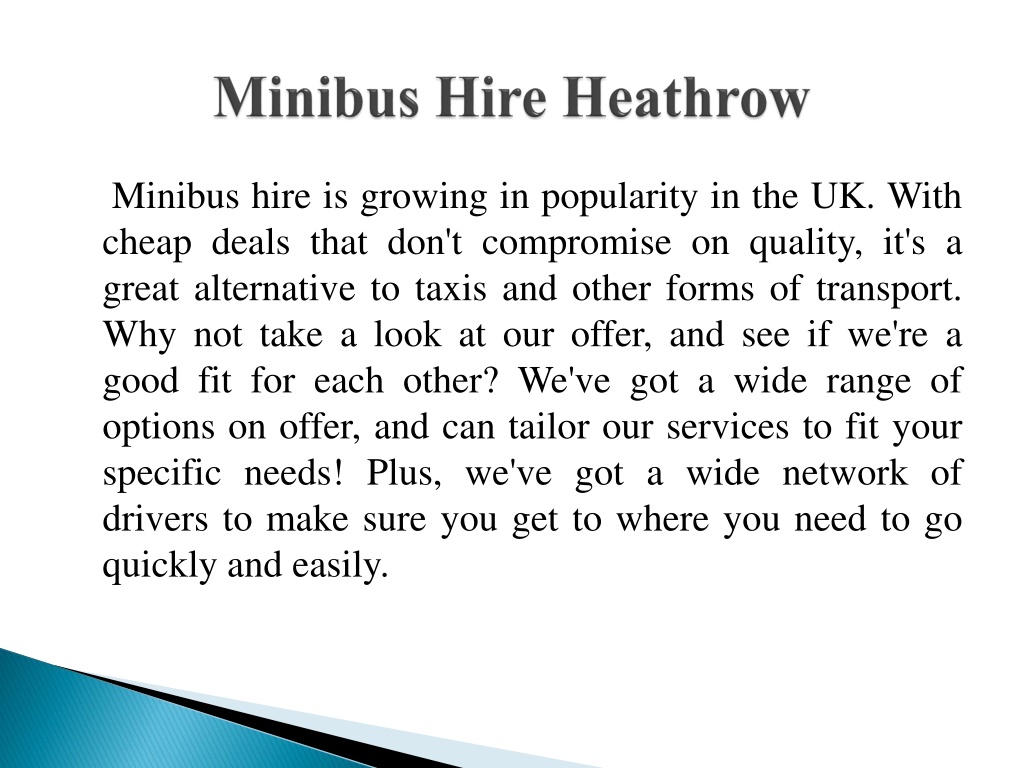 Minibus Hire Heathrow

Minibus hire is growing in popularity in the UK. With cheap deals that don't compromise on quality, it's a great alternative to taxis and other forms of transport. Why not take a look at our offer, and see if we're a good fit for each other? We've got a wide range of options on offer, and can tailor our services to fit your specific needs! Plus, we've got a wide network of drivers to make sure you get to where you need to go quickly and easily.